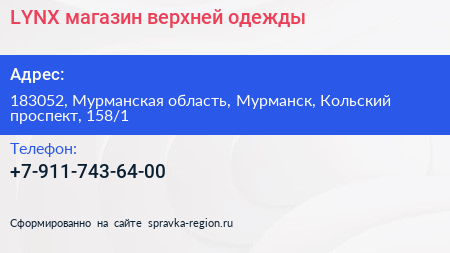 LYNX магазин верхней одежды

Адрес:

183052, Мурманская область, Мурманск, Кольский проспект, 158/1

Телефон:

+7-911-743-64-00

Сформированно на сайте spravka-region.ru